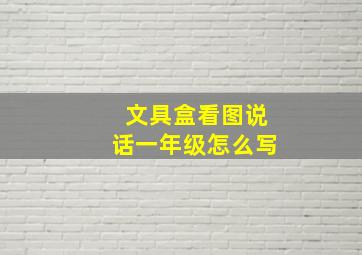 文具盒看图说话一年级怎么写